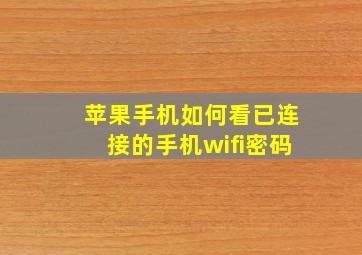 苹果手机如何看已连接的手机wifi密码